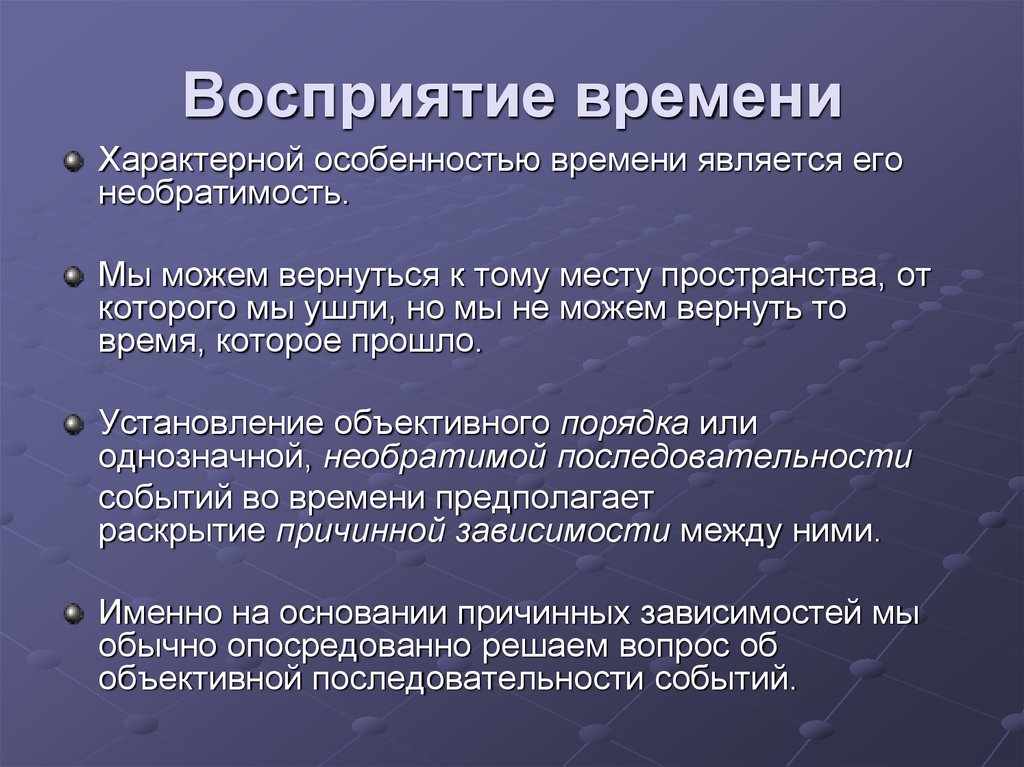 Восприятие времени

Характерной особенностью времени является его необратимость.

Мы можем вернуться к тому месту пространства, от которого мы ушли, но мы не можем вернуть то время, которое прошло.

Установление объективного порядка или однозначной, необратимой последовательности событий во времени предполагает раскрытие причинной зависимости между ними.

Именно на основании причинных зависимостей мы обычно опосредованно решаем вопрос об объективной последовательности событий.